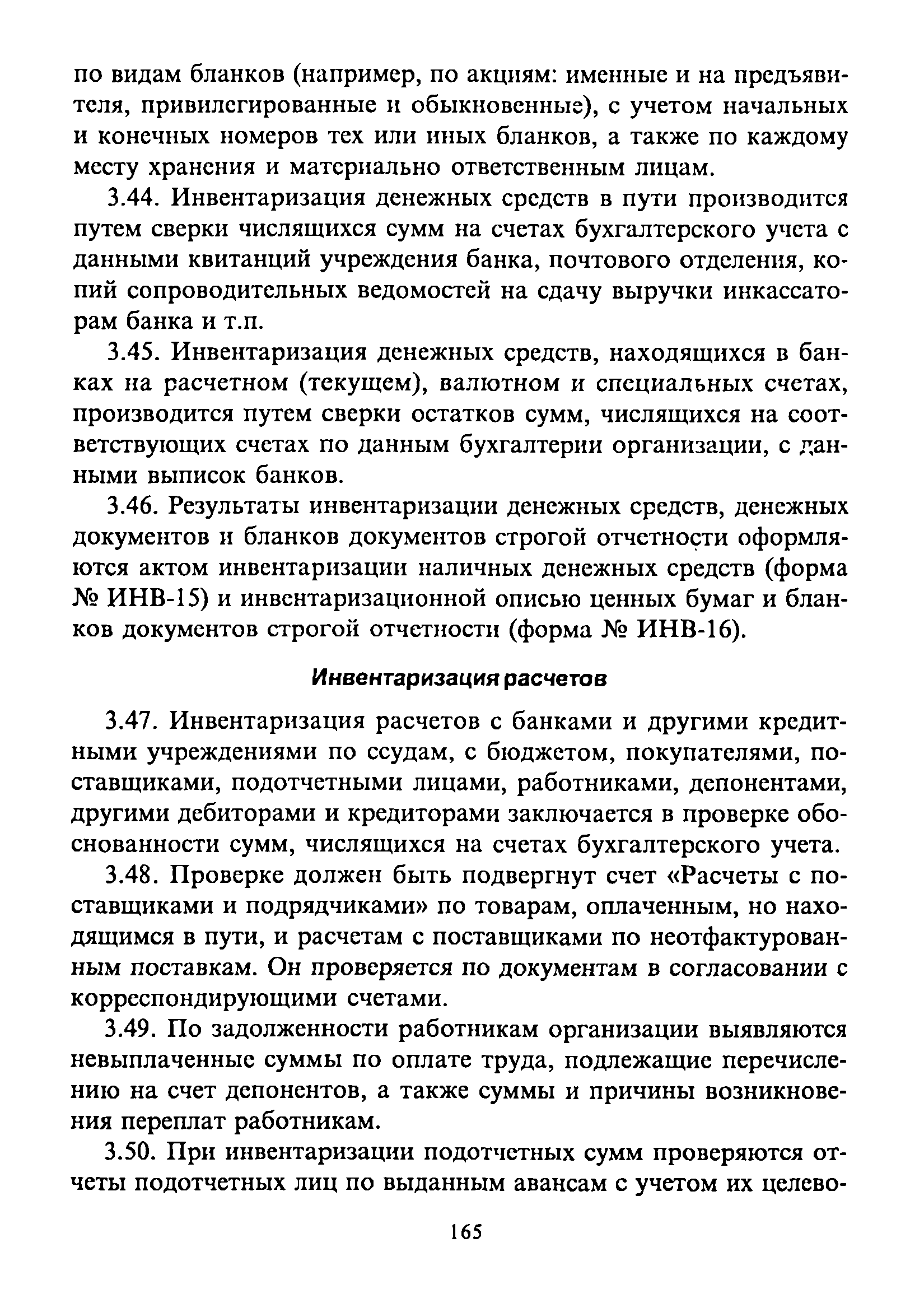 по видам бланков (например, по акциям: именные и на предъявителя, привилегированные и обыкновенные), с учетом начальных и конечных номеров тех или иных бланков, а также по каждому месту хранения и материально ответственным лицам.

3.44. Инвентаризация денежных средств в пути производится путем сверки числящихся сумм на счетах бухгалтерского учета с данными квитанций учреждения банка, почтового отделения, копий сопроводительных ведомостей на сдачу выручки инкассаторам банка и т.п.

3.45. Инвентаризация денежных средств, находящихся в банках на расчетном (текущем), валютном и специальных счетах, производится путем сверки остатков сумм, числящихся на соответствующих счетах по данным бухгалтерии организации, с данными выписок банков.

3.46. Результаты инвентаризации денежных средств, денежных документов и бланков документов строгой отчетности оформляются актом инвентаризации наличных денежных средств (форма № ИНВ-15) и инвентаризационной описью ценных бумаг и бланков документов строгой отчетности (форма № ИНВ-16).

Инвентаризация расчетов

3.47. Инвентаризация расчетов с банками и другими кредитными учреждениями по ссудам, с бюджетом, покупателями, поставщиками, подотчетными лицами, работниками, депонентами, другими дебиторами и кредиторами заключается в проверке обоснованности сумм, числящихся на счетах бухгалтерского учета.

3.48. Проверке должен быть подвергнут счет «Расчеты с поставщиками и подрядчиками» по товарам, оплаченным, но находящимся в пути, и расчетам с поставщиками по неотфактурованным поставкам. Он проверяется по документам в согласовании с корреспондирующими счетами.

3.49. По задолженности работникам организации выявляются невыплаченные суммы по оплате труда, подлежащие перечислению на счет депонентов, а также суммы и причины возникновения переплат работникам.

3.50. При инвентаризации подотчетных сумм проверяются отчеты подотчетных лиц по выданным авансам с учетом их целево-

165